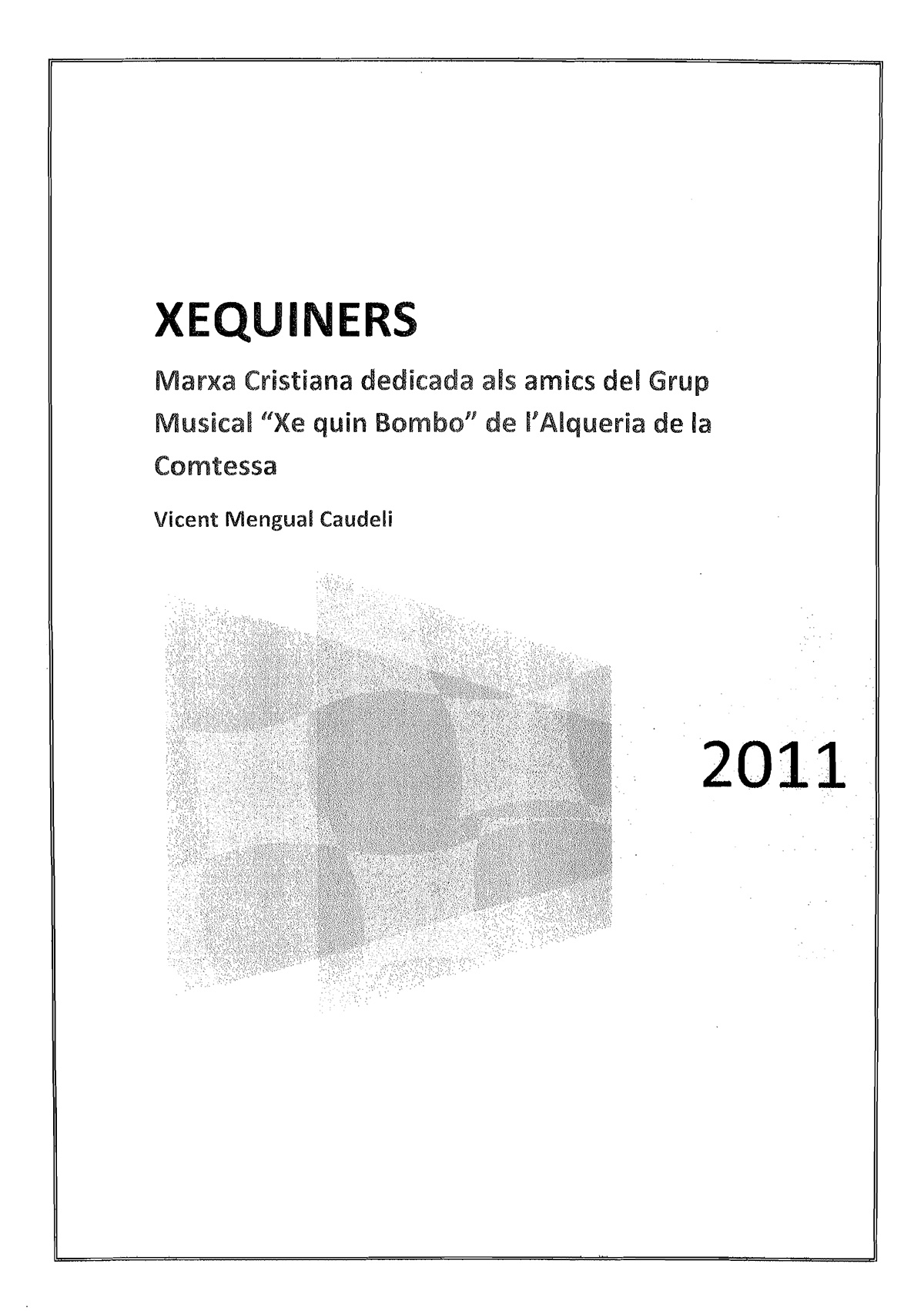 XEQUINERS

Marxa Cristiana dedicada als amics del Grup Musical “Xe quin Bombo” de l’Alqueria de la Comtessa

Vicent Mengual Caudeli

2011